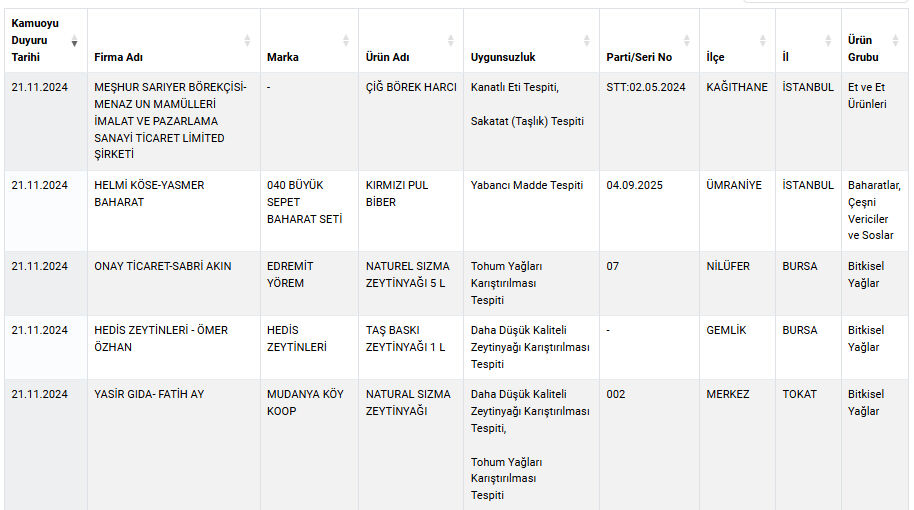 | Kamuoyu Duyuru Tarihi | Firma Adı | Marka | Ürün Adı | Uygunsuzluk | Parti/Seri No | İlçe | İl | Ürün Grubu |
|---|---|---|---|---|---|---|---|---|
| 21.11.2024 | MEŞHUR SARIYER BÖREKÇİSİ-MENAZ UN MAMÜLLERİ İMALAT VE PAZARLAMA SANAYİ TİCARET LİMİTED ŞİRKETİ | - | ÇİĞ BÖREK HARCI | Kanatlı Eti Tespiti, Sakatat (Taşlık) Tespiti | STT:02.05.2024 | KAĞITHANE | İSTANBUL | Et ve Et Ürünleri |
| 21.11.2024 | HELMİ KÖSE-YASMER BAHARAT | 040 BÜYÜK SEPET BAHARAT SETİ | KIRMIZI PUL BİBER | Yabancı Madde Tespiti | 04.09.2025 | ÜMRANİYE | İSTANBUL | Baharatlar, Çeşni Vericiler ve Soslar |
| 21.11.2024 | ONAY TİCARET-SABRİ AKIN | EDREMİT YÖREM | NATUREL SIZMA ZEYTİNYAĞI 5 L | Tohum Yağları Karıştırılması Tespiti | 07 | NİLÜFER | BURSA | Bitkisel Yağlar |
| 21.11.2024 | HEDİS ZEYTİNLERİ - ÖMER ÖZHAN | HEDİS ZEYTİNLERİ | TAŞ BASKI ZEYTİNYAĞI 1 L | Daha Düşük Kaliteli Zeytinyağı Karıştırılması Tespiti | - | GEMLİK | BURSA | Bitkisel Yağlar |
| 21.11.2024 | YASİR GIDA- FATİH AY | MUDANYA KÖY KOOP | NATURAL SIZMA ZEYTİNYAĞI | Daha Düşük Kaliteli Zeytinyağı Karıştırılması Tespiti, Tohum Yağları Karıştırılması Tespiti | 002 | MERKEZ | TOKAT | Bitkisel Yağlar |